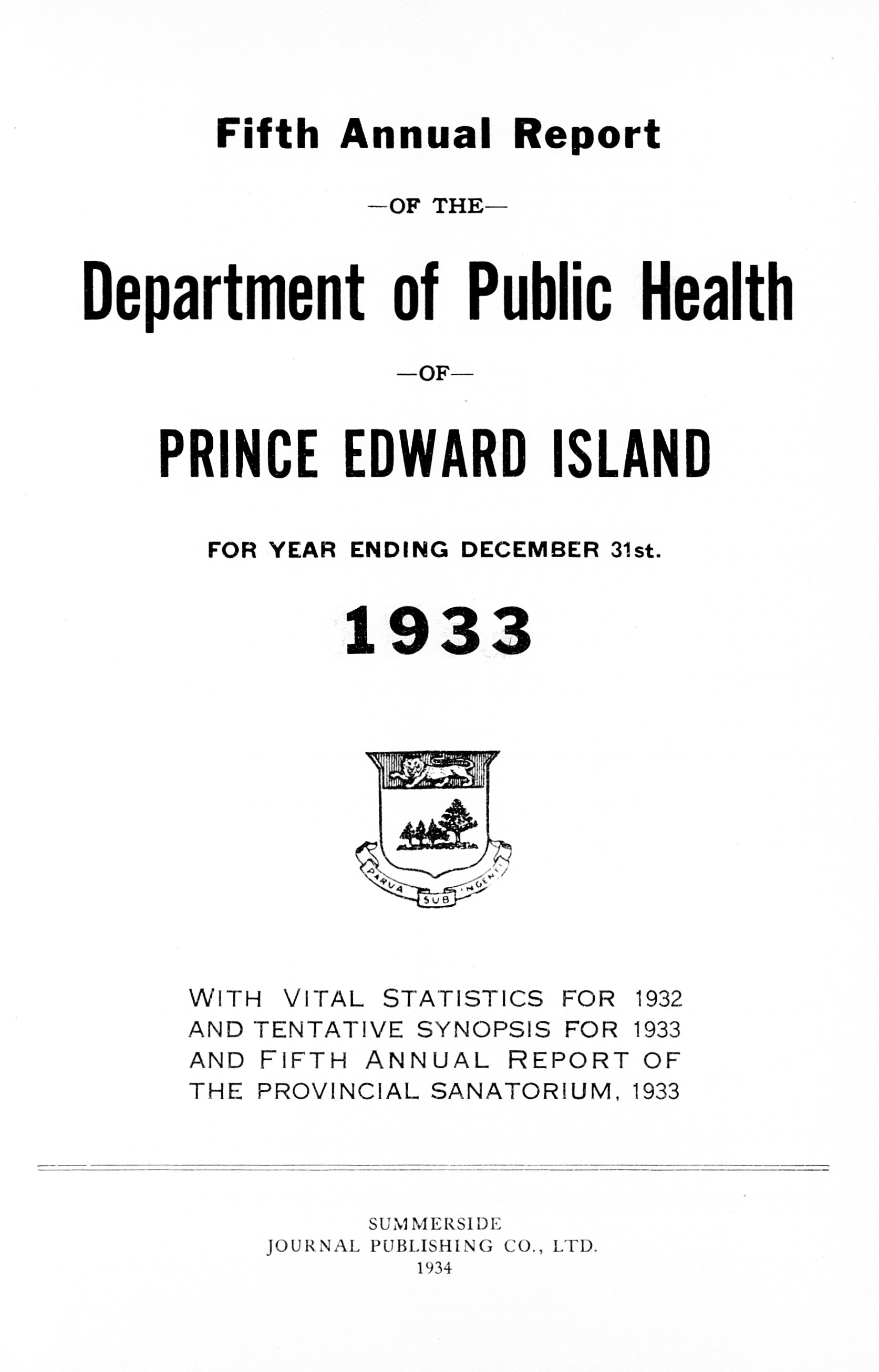 Fifth Annual Report

—OF THE—

Department of Public Health

—OF—

PRINCE EDWARD ISLAND

FOR YEAR ENDING DECEMBER 31st.

1933

PARVA SUB INGENTI

WITH VITAL STATISTICS FOR 1932 AND TENTATIVE SYNOPSIS FOR 1933 AND FIFTH ANNUAL REPORT OF THE PROVINCIAL SANATORIUM, 1933

SUMMERSIDE
JOURNAL PUBLISHING CO., LTD.
1934